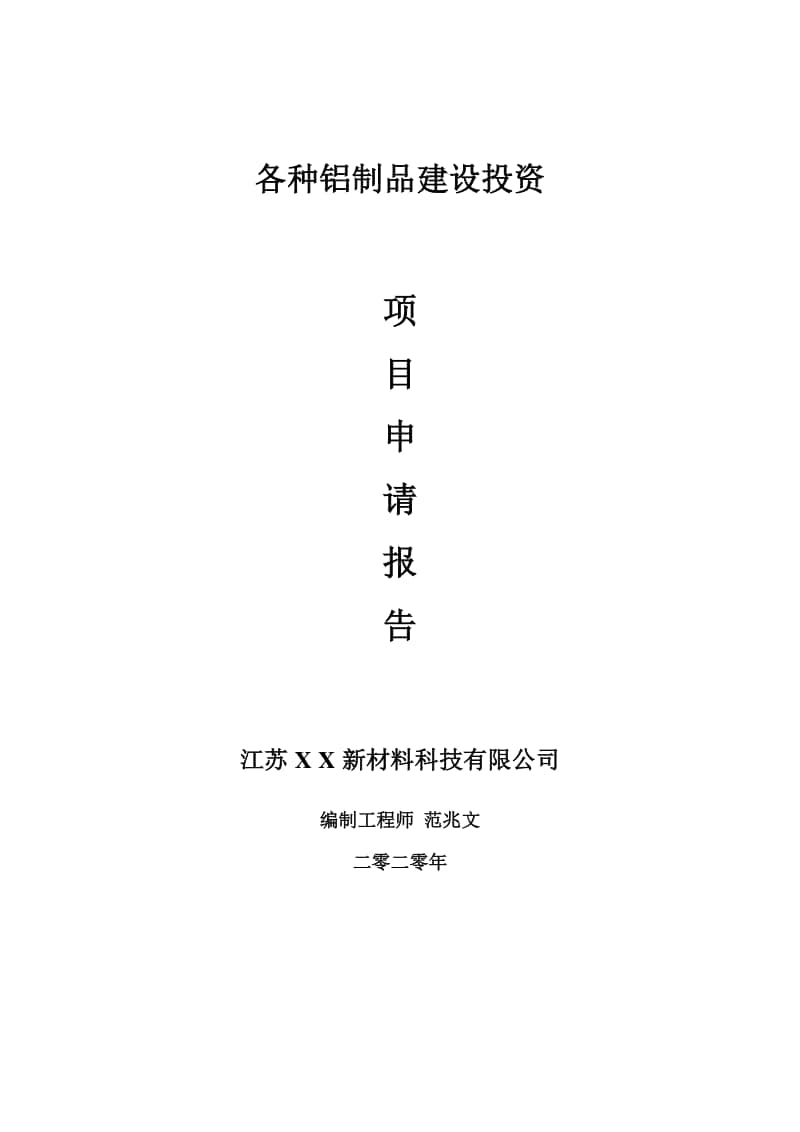 各种铝制品建设投资

项

目

申

请

报

告

江苏 X X 新材料科技有限公司

编制工程师 范兆文

二零二零年